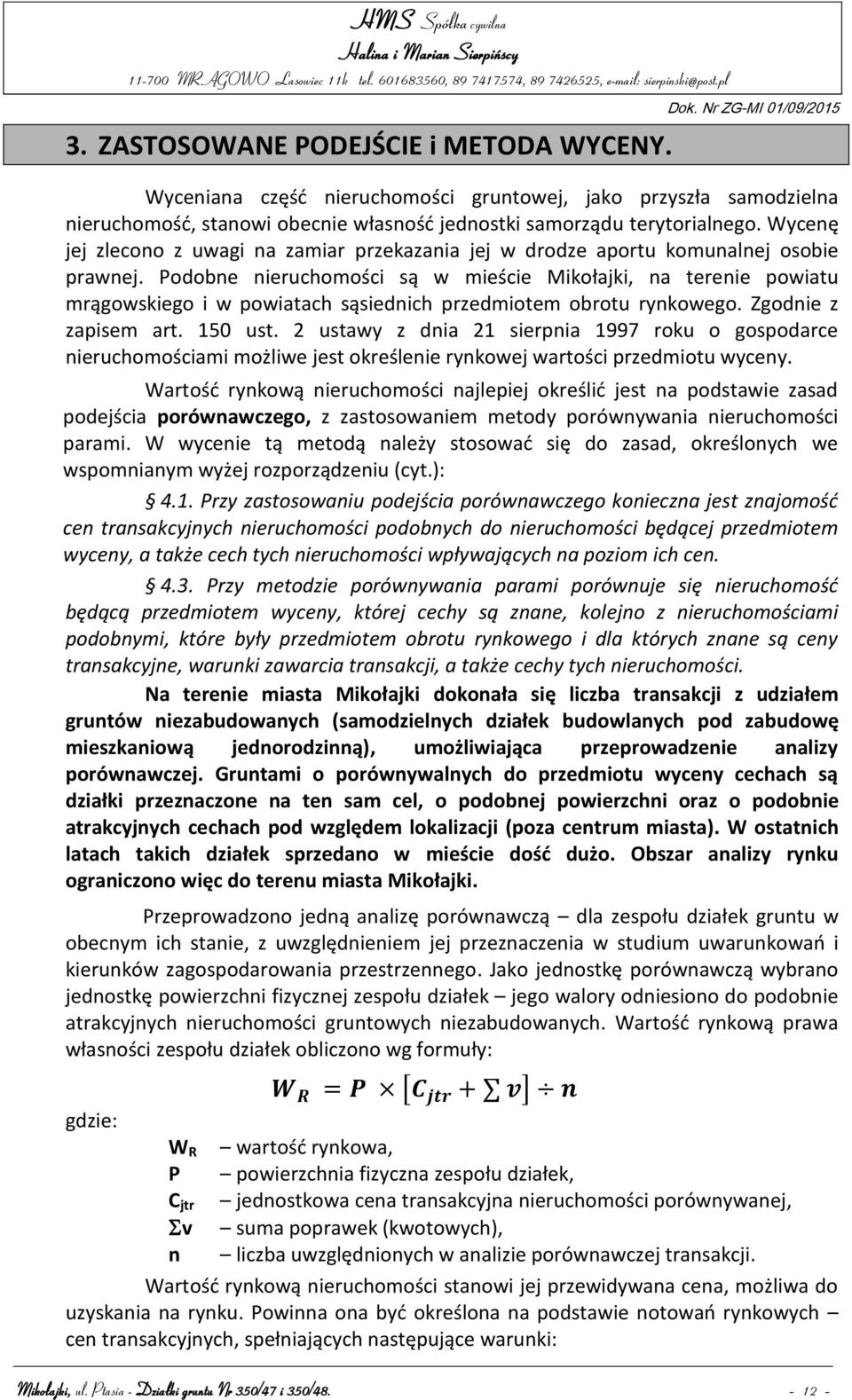 HMS Spółka cywilna
Halina i Marian Sierpińscy
11-700 MRĄGOWO Lasowiec 11k tel. 601683560, 89 7417574, 89 7426525, e-mail: sierpinski@post.pl

Dok. Nr ZG-MI 01/09/2015

3. ZASTOSOWANE PODEJŚCIE i METODA WYCENY.

Wyceniana część nieruchomości gruntowej, jako przyszła samodzielna nieruchomość, stanowi obecnie własność jednostki samorządu terytorialnego. Wycenę jej zlecono z uwagi na zamiar przekazania jej w drodze aportu komunalnej osobie prawnej. Podobne nieruchomości są w mieście Mikołajki, na terenie powiatu mrągowskiego i w powiatach sąsiednich przedmiotem obrotu rynkowego. Zgodnie z zapisem art. 150 ust. 2 ustawy z dnia 21 sierpnia 1997 roku o gospodarce nieruchomościami możliwe jest określenie rynkowej wartości przedmiotu wyceny.

Wartość rynkową nieruchomości najlepiej określić jest na podstawie zasad podejścia porównawczego, z zastosowaniem metody porównywania nieruchomości parami. W wycenie tą metodą należy stosować się do zasad, określonych we wspomnianym wyżej rozporządzeniu (cyt.):

§ 4.1. Przy zastosowaniu podejścia porównawczego konieczna jest znajomość cen transakcyjnych nieruchomości podobnych do nieruchomości będącej przedmiotem wyceny, a także cech tych nieruchomości wpływających na poziom ich cen.

§ 4.3. Przy metodzie porównywania parami porównuje się nieruchomość będącą przedmiotem wyceny, której cechy są znane, kolejno z nieruchomościami podobnymi, które były przedmiotem obrotu rynkowego i dla których znane są ceny transakcyjne, warunki zawarcia transakcji, a także cechy tych nieruchomości.

Na terenie miasta Mikołajki dokonała się liczba transakcji z udziałem gruntów niezabudowanych (samodzielnych działek budowlanych pod zabudowę mieszkaniową jednorodzinną), umożliwiająca przeprowadzenie analizy porównawczej. Gruntami o porównywalnych do przedmiotu wyceny cechach są działki przeznaczone na ten sam cel, o podobnej powierzchni oraz o podobnie atrakcyjnych cechach pod względem lokalizacji (poza centrum miasta). W ostatnich latach takich działek sprzedano w mieście dość dużo. Obszar analizy rynku ograniczono więc do terenu miasta Mikołajki.

Przeprowadzono jedną analizę porównawczą – dla zespołu działek gruntu w obecnym ich stanie, z uwzględnieniem jej przeznaczenia w studium uwarunkowań i kierunków zagospodarowania przestrzennego. Jako jednostkę porównawczą wybrano jednostkę powierzchni fizycznej zespołu działek – jego walory odniesiono do podobnie atrakcyjnych nieruchomości gruntowych niezabudowanych. Wartość rynkową prawa własności zespołu działek obliczono wg formuły:

$W_R = P \times [C_{jtr} + \sum v] \div n$

gdzie:

$W_R$ – wartość rynkowa,
P – powierzchnia fizyczna zespołu działek,
$C_{jtr}$ – jednostkowa cena transakcyjna nieruchomości porównywanej,
$\Sigma v$ – suma poprawek (kwotowych),
n – liczba uwzględnionych w analizie porównawczej transakcji.

Wartość rynkową nieruchomości stanowi jej przewidywana cena, możliwa do uzyskania na rynku. Powinna ona być określona na podstawie notowań rynkowych cen transakcyjnych, spełniających następujące warunki:

Mikołajki, ul. Ptasia - Działki gruntu Nr 350/47 i 350/48.
- 12 -